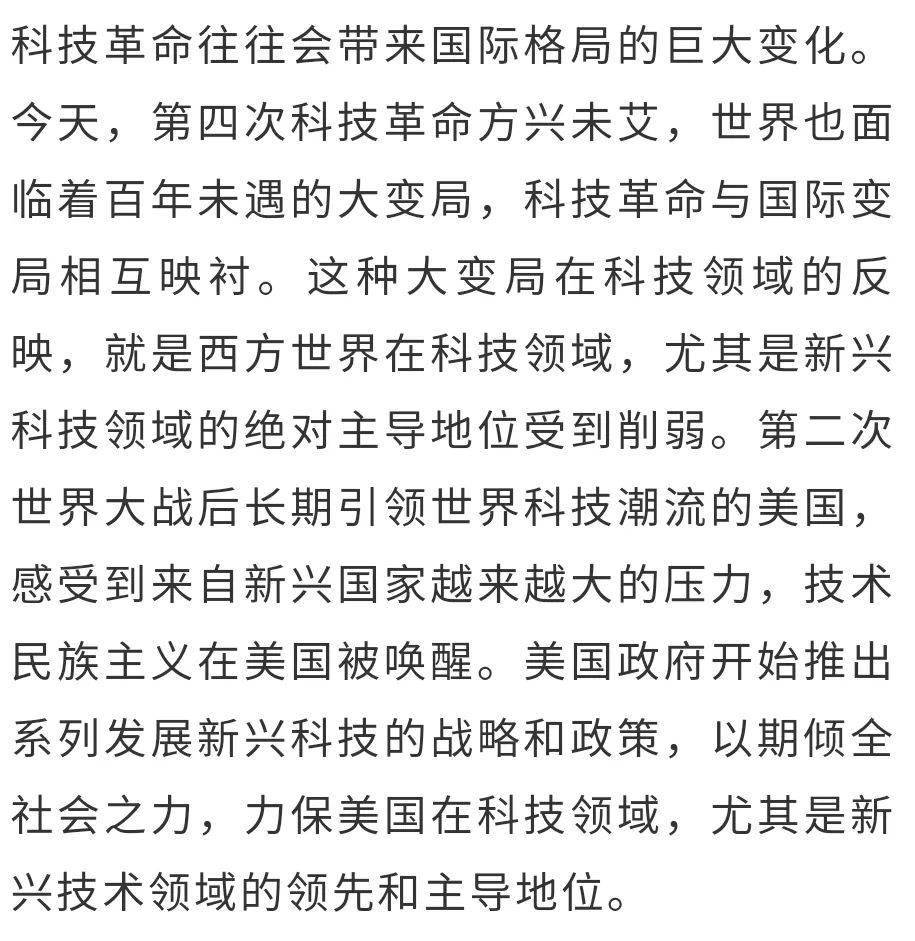 科技革命往往会带来国际格局的巨大变化。今天，第四次科技革命方兴未艾，世界也面临着百年未遇的大变局，科技革命与国际变局相互映衬。这种大变局在科技领域的反映，就是西方世界在科技领域，尤其是新兴科技领域的绝对主导地位受到削弱。第二次世界大战后长期引领世界科技潮流的美国，感受到来自新兴国家越来越大的压力，技术民族主义在美国被唤醒。美国政府开始推出系列发展新兴科技的战略和政策，以期倾全社会之力，力保美国在科技领域，尤其是新兴技术领域的领先和主导地位。